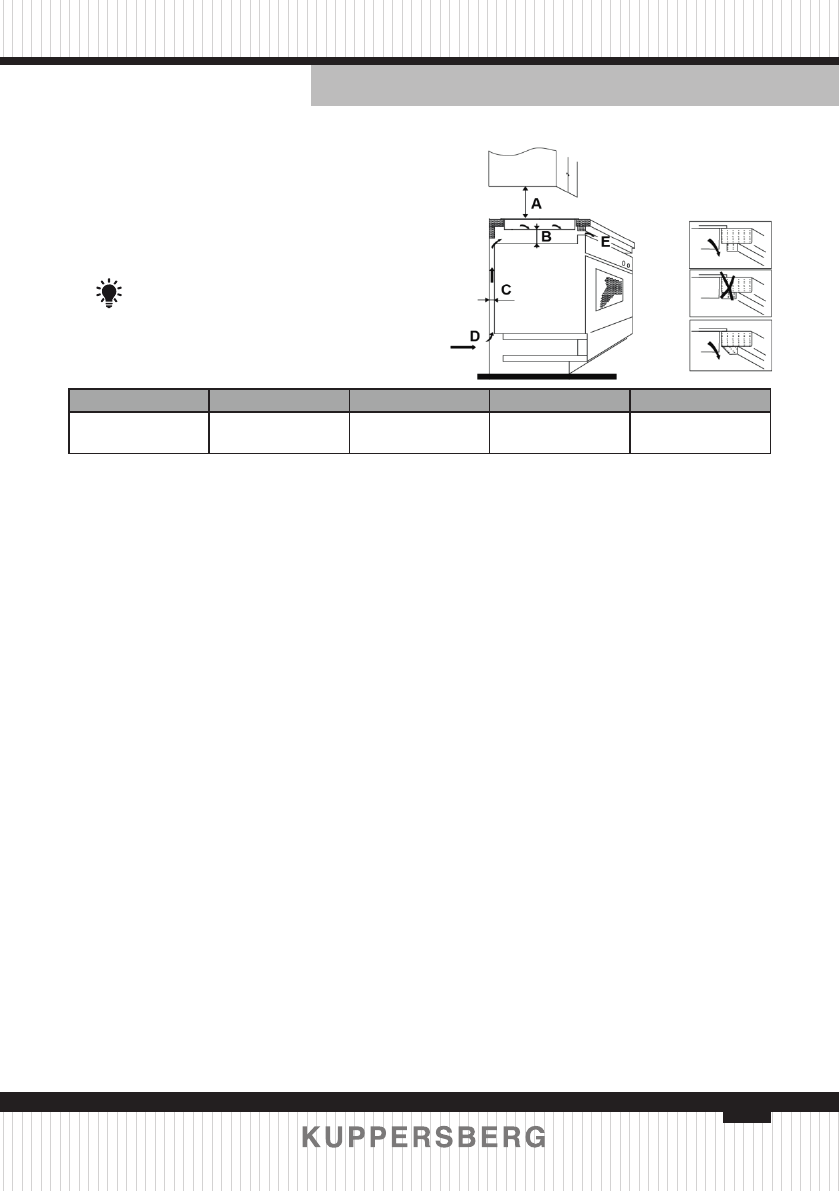 A

B

E

C

D

KUPPERSBERG